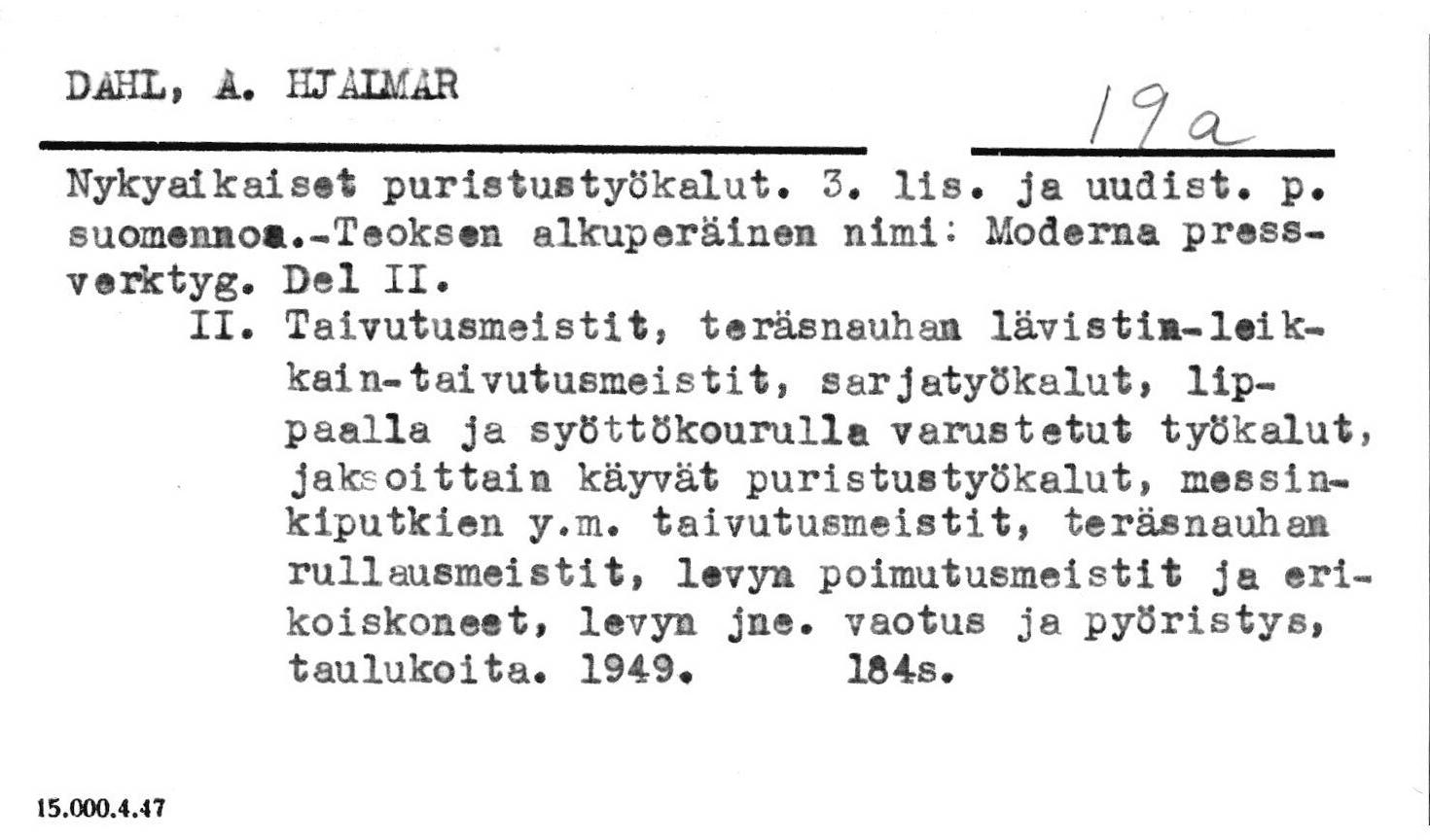 DAHL, A. HJALMAR

19a

Nykyaikaiset puristustyökalut. 3. lis. ja uudist. p. suomennos.-Teoksen alkuperäinen nimi: Moderna pressverktyg. Del II.

II. Taivutusmeistit, teräsnauhan lävistin-leikkain-taivutusmeistit, sarjatyökalut, lippaalla ja syöttökourulla varustetut työkalut, jaksoittain käyvät puristustyökalut, messinkiputkien y.m. taivutusmeistit, teräsnauhan rullausmeistit, levyn poimutusmeistit ja erikoiskoneet, levyn jne. vaotus ja pyöristys, taulukoita. 1949. 184s.

15.000.4.47